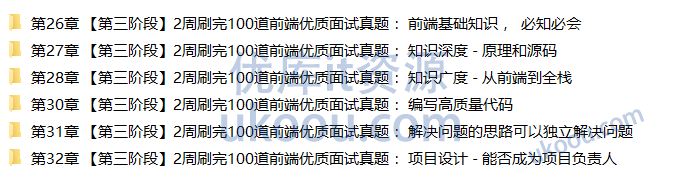 第26章 【第三阶段】2周刷完100道前端优质面试真题： 前端基础知识， 必知必会
第27章 【第三阶段】2周刷完100道前端优质面试真题： 知识深度 - 原理和源码
第28章 【第三阶段】2周刷完100道前端优质面试真题： 知识广度 - 从前端到全栈
第30章 【第三阶段】2周刷完100道前端优质面试真题： 编写高质量代码
第31章 【第三阶段】2周刷完100道前端优质面试真题： 解决问题的思路可以独立解决问题
第32章 【第三阶段】2周刷完100道前端优质面试真题： 项目设计 - 能否成为项目负责人

优库it资源
ukoou.com
ukoou.com